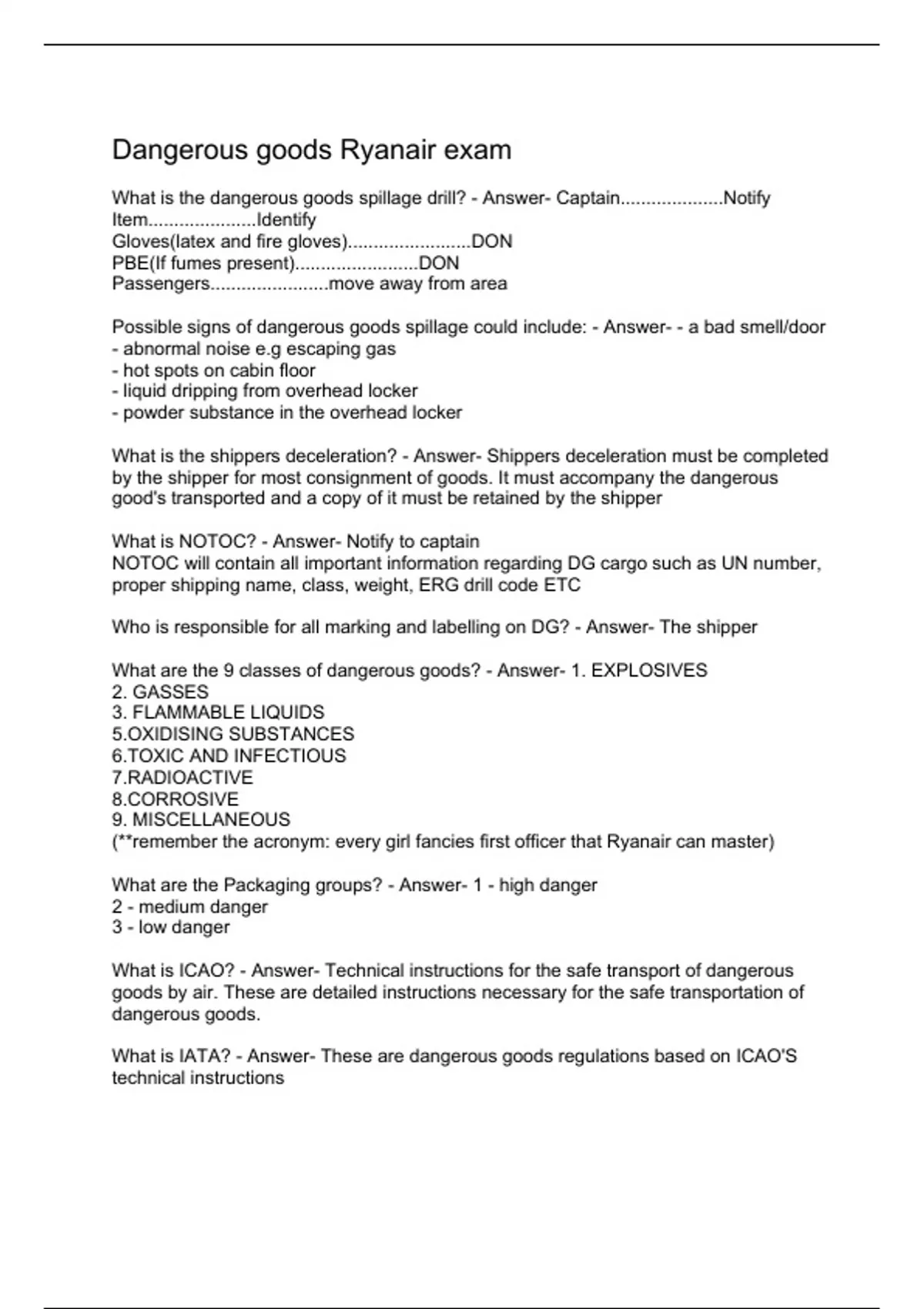 Dangerous goods Ryanair exam

What is the dangerous goods spillage drill? - Answer- Captain....................Notify
Item.....................Identify
Gloves(latex and fire gloves)........................DON
PBE(If fumes present)........................DON
Passengers.......................move away from area

Possible signs of dangerous goods spillage could include: - Answer- - a bad smell/door
- abnormal noise e.g escaping gas
- hot spots on cabin floor
- liquid dripping from overhead locker
- powder substance in the overhead locker

What is the shippers deceleration? - Answer- Shippers deceleration must be completed by the shipper for most consignment of goods. It must accompany the dangerous good's transported and a copy of it must be retained by the shipper

What is NOTOC? - Answer- Notify to captain
NOTOC will contain all important information regarding DG cargo such as UN number, proper shipping name, class, weight, ERG drill code ETC

Who is responsible for all marking and labelling on DG? - Answer- The shipper

What are the 9 classes of dangerous goods? - Answer- 1. EXPLOSIVES
2. GASSES
3. FLAMMABLE LIQUIDS
5.OXIDISING SUBSTANCES
6.TOXIC AND INFECTIOUS
7.RADIOACTIVE
8.CORROSIVE
9. MISCELLANEOUS
(**remember the acronym: every girl fancies first officer that Ryanair can master)

What are the Packaging groups? - Answer- 1 - high danger
2 - medium danger
3 - low danger

What is ICAO? - Answer- Technical instructions for the safe transport of dangerous goods by air. These are detailed instructions necessary for the safe transportation of dangerous goods.

What is IATA? - Answer- These are dangerous goods regulations based on ICAO'S technical instructions